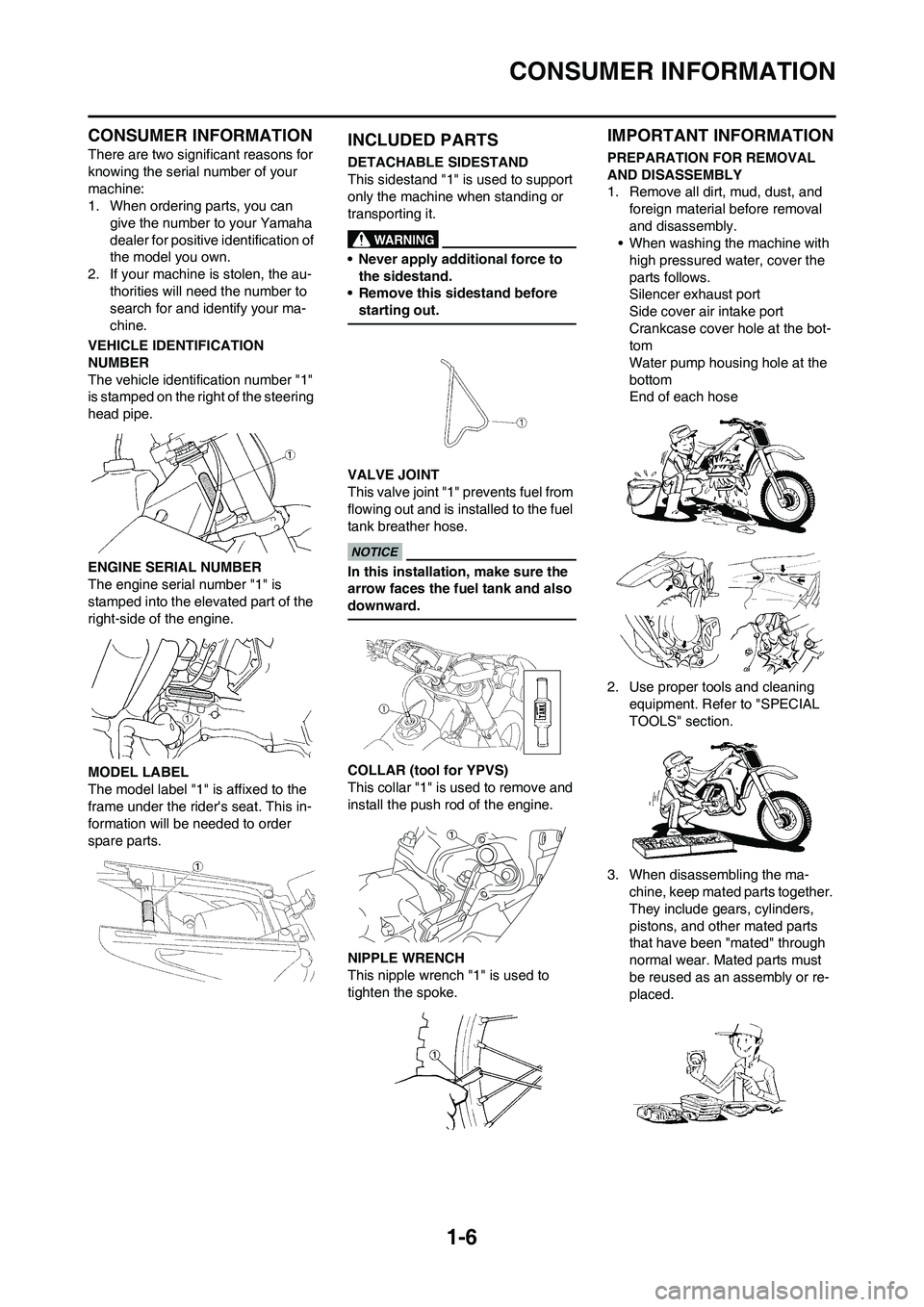 CONSUMER INFORMATION

CONSUMER INFORMATION

There are two significant reasons for knowing the serial number of your machine:

1. When ordering parts, you can give the number to your Yamaha dealer for positive identification of the model you own.
2. If your machine is stolen, the authorities will need the number to search for and identify your machine.

VEHICLE IDENTIFICATION NUMBER

The vehicle identification number "1" is stamped on the right of the steering head pipe.

1

ENGINE SERIAL NUMBER

The engine serial number "1" is stamped into the elevated part of the right-side of the engine.

1

MODEL LABEL

The model label "1" is affixed to the frame under the rider's seat. This information will be needed to order spare parts.

1

INCLUDED PARTS

DETACHABLE SIDESTAND

This sidestand "1" is used to support only the machine when standing or transporting it.

WARNING

• Never apply additional force to the sidestand.
• Remove this sidestand before starting out.

1

VALVE JOINT

This valve joint "1" prevents fuel from flowing out and is installed to the fuel tank breather hose.

NOTICE

In this installation, make sure the arrow faces the fuel tank and also downward.

1

TANK

COLLAR (tool for YPVS)

This collar "1" is used to remove and install the push rod of the engine.

1

NIPPLE WRENCH

This nipple wrench "1" is used to tighten the spoke.

1

IMPORTANT INFORMATION

PREPARATION FOR REMOVAL AND DISASSEMBLY

1. Remove all dirt, mud, dust, and foreign material before removal and disassembly.
• When washing the machine with high pressured water, cover the parts follows.
Silencer exhaust port
Side cover air intake port
Crankcase cover hole at the bottom
Water pump housing hole at the bottom
End of each hose

2. Use proper tools and cleaning equipment. Refer to "SPECIAL TOOLS" section.

3. When disassembling the machine, keep mated parts together. They include gears, cylinders, pistons, and other mated parts that have been "mated" through normal wear. Mated parts must be reused as an assembly or replaced.

1-6

carmanualsonline.info